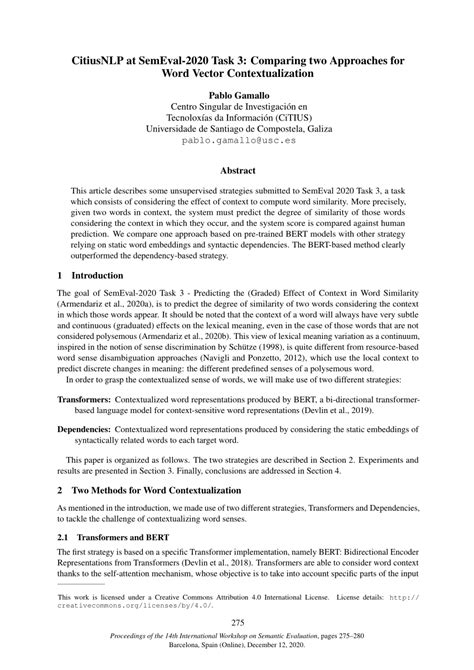 CitiusNLP at SemEval-2020 Task 3: Comparing two Approaches for Word Vector Contextualization

Pablo Gamallo
Centro Singular de Investigación en
Tecnoloxías da Información (CiTIUS)
Universidade de Santiago de Compostela, Galiza
pablo.gamallo@usc.es

Abstract

This article describes some unsupervised strategies submitted to SemEval 2020 Task 3, a task which consists of considering the effect of context to compute word similarity. More precisely, given two words in context, the system must predict the degree of similarity of those words considering the context in which they occur, and the system score is compared against human prediction. We compare one approach based on pre-trained BERT models with other strategy relying on static word embeddings and syntactic dependencies. The BERT-based method clearly outperformed the dependency-based strategy.

1 Introduction

The goal of SemEval-2020 Task 3 - Predicting the (Graded) Effect of Context in Word Similarity (Armendariz et al., 2020a), is to predict the degree of similarity of two words considering the context in which those words appear. It should be noted that the context of a word will always have very subtle and continuous (graduated) effects on the lexical meaning, even in the case of those words that are not considered polysemous (Armendariz et al., 2020b). This view of lexical meaning variation as a continuum, inspired in the notion of sense discrimination by Schütze (1998), is quite different from resource-based word sense disambiguation approaches (Navigli and Ponzetto, 2012), which use the local context to predict discrete changes in meaning: the different predefined senses of a polysemous word.
In order to grasp the contextualized sense of words, we will make use of two different strategies:

Transformers: Contextualized word representations produced by BERT, a bi-directional transformer-based language model for context-sensitive word representations (Devlin et al., 2019).

Dependencies: Contextualized word representations produced by considering the static embeddings of syntactically related words to each target word.

This paper is organized as follows. The two strategies are described in Section 2. Experiments and results are presented in Section 3. Finally, conclusions are addressed in Section 4.

2 Two Methods for Word Contextualization

As mentioned in the introduction, we made use of two different strategies, Transformers and Dependencies, to tackle the challenge of contextualizing word senses.

2.1 Transformers and BERT

The first strategy is based on a specific Transformer implementation, namely BERT: Bidirectional Encoder Representations from Transformers (Devlin et al., 2018). Transformers are able to consider word context thanks to the self-attention mechanism, whose objective is to take into account specific parts of the input

This work is licensed under a Creative Commons Attribution 4.0 International License. License details: http://creativecommons.org/licenses/by/4.0/.

275

Proceedings of the 14th International Workshop on Semantic Evaluation, pages 275–280
Barcelona, Spain (Online), December 12, 2020.